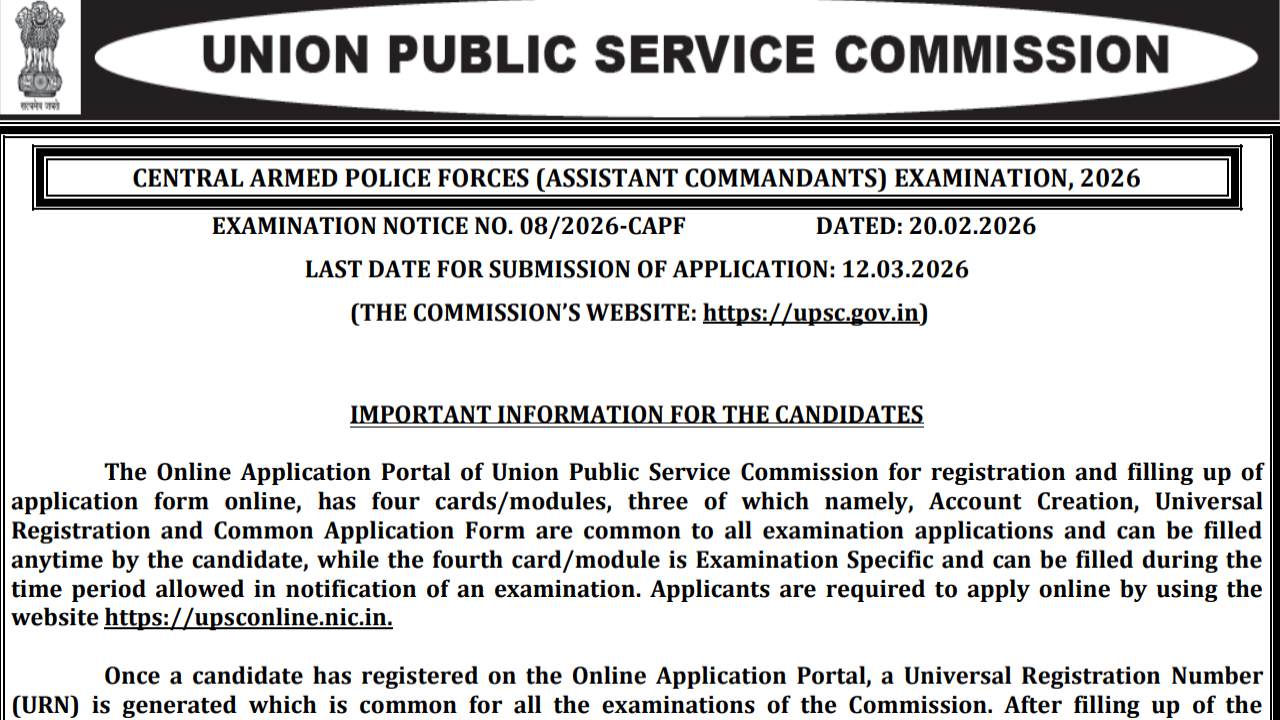 सत्यमेव जयते

UNION PUBLIC SERVICE COMMISSION

CENTRAL ARMED POLICE FORCES (ASSISTANT COMMANDANTS) EXAMINATION, 2026

EXAMINATION NOTICE NO. 08/2026-CAPF DATED: 20.02.2026

LAST DATE FOR SUBMISSION OF APPLICATION: 12.03.2026

(THE COMMISSION'S WEBSITE: https://upsc.gov.in)

IMPORTANT INFORMATION FOR THE CANDIDATES

The Online Application Portal of Union Public Service Commission for registration and filling up of application form online, has four cards/modules, three of which namely, Account Creation, Universal Registration and Common Application Form are common to all examination applications and can be filled anytime by the candidate, while the fourth card/module is Examination Specific and can be filled during the time period allowed in notification of an examination. Applicants are required to apply online by using the website https://upsconline.nic.in.

Once a candidate has registered on the Online Application Portal, a Universal Registration Number (URN) is generated which is common for all the examinations of the Commission. After filling up of the